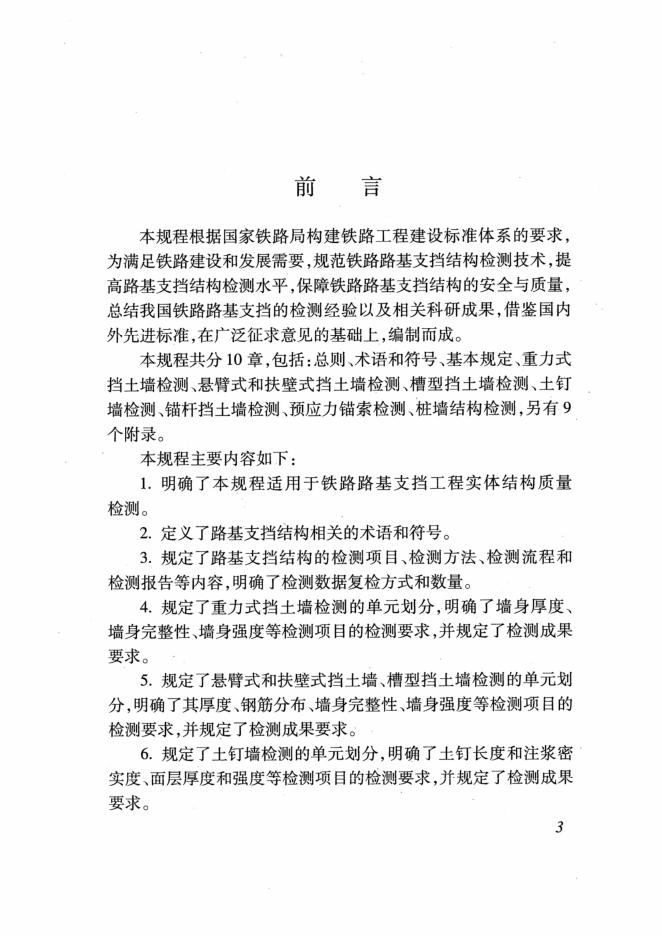 前　言

本规程根据国家铁路局构建铁路工程建设标准体系的要求，为满足铁路建设和发展需要，规范铁路路基支挡结构检测技术，提高路基支挡结构检测水平，保障铁路路基支挡结构的安全与质量，总结我国铁路路基支挡的检测经验以及相关科研成果，借鉴国内外先进标准，在广泛征求意见的基础上，编制而成。

本规程共分10章，包括：总则、术语和符号、基本规定、重力式挡土墙检测、悬臂式和扶壁式挡土墙检测、槽型挡土墙检测、土钉墙检测、锚杆挡土墙检测、预应力锚索检测、桩墙结构检测，另有9个附录。

本规程主要内容如下：

1. 明确了本规程适用于铁路路基支挡工程实体结构质量检测。

2. 定义了路基支挡结构相关的术语和符号。

3. 规定了路基支挡结构的检测项目、检测方法、检测流程和检测报告等内容，明确了检测数据复检方式和数量。

4. 规定了重力式挡土墙检测的单元划分，明确了墙身厚度、墙身完整性、墙身强度等检测项目的检测要求，并规定了检测成果要求。

5. 规定了悬臂式和扶壁式挡土墙、槽型挡土墙检测的单元划分，明确了其厚度、钢筋分布、墙身完整性、墙身强度等检测项目的检测要求，并规定了检测成果要求。

6. 规定了土钉墙检测的单元划分，明确了土钉长度和注浆密实度、面层厚度和强度等检测项目的检测要求，并规定了检测成果要求。

3